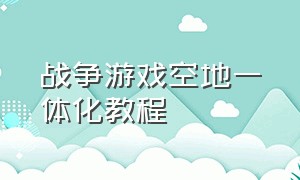 战争游戏空地一体化教程